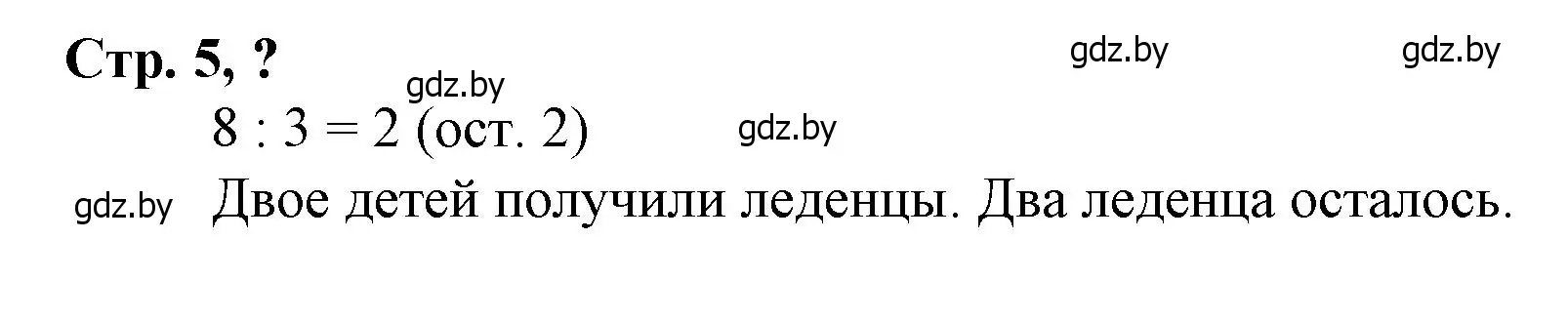 Стр. 5, ?

gdz.by gdz.by

gdz.by

$8 : 3 = 2$ (ост. 2)

gdz.by

gdz.by Двое детей получили леденцы. Два леденца осталось.